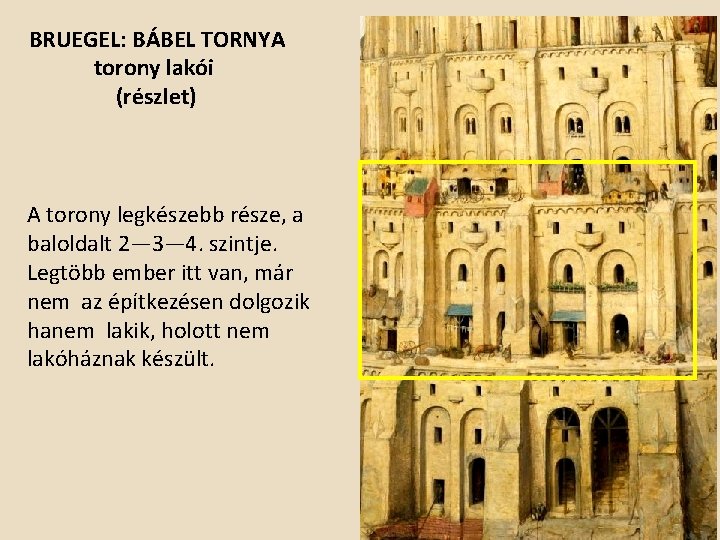 BRUEGEL: BÁBEL TORNYA
torony lakói
(részlet)

A torony legkészebb része, a baloldalt 2—3—4. szintje. Legtöbb ember itt van, már nem az építkezésen dolgozik hanem lakik, holott nem lakóháznak készült.